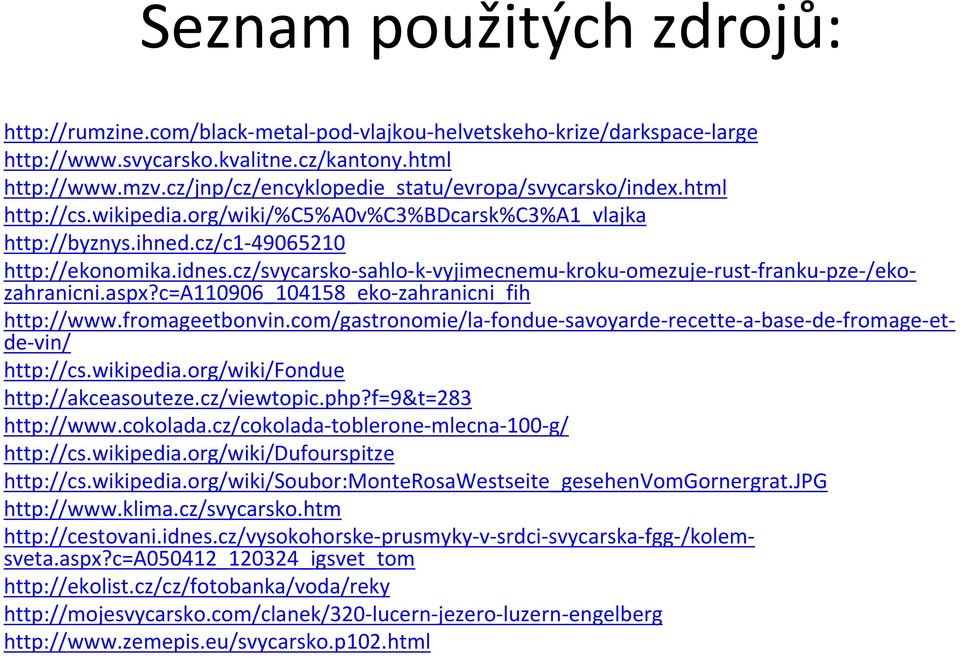 Seznam použitých zdrojů:

http://rumzine.com/black-metal-pod-vlajkou-helvetskeho-krize/darkspace-large
http://www.svycarsko.kvalitne.cz/kantony.html
http://www.mzv.cz/jnp/cz/encyklopedie_statu/evropa/svycarsko/index.html
http://cs.wikipedia.org/wiki/%C5%A0v%C3%BDcarsk%C3%A1_vlajka
http://byznys.ihned.cz/c1-49065210
http://ekonomika.idnes.cz/svycarsko-sahlo-k-vyjimecnemu-kroku-omezuje-rust-franku-pze-/eko-zahranicni.aspx?c=A110906_104158_eko-zahranicni_fih
http://www.fromageetbonvin.com/gastronomie/la-fondue-savoyarde-recette-a-base-de-fromage-et-de-vin/
http://cs.wikipedia.org/wiki/Fondue
http://akceasouteze.cz/viewtopic.php?f=9&t=283
http://www.cokolada.cz/cokolada-toblerone-mlecna-100-g/
http://cs.wikipedia.org/wiki/Dufourspitze
http://cs.wikipedia.org/wiki/Soubor:MonteRosaWestseite_gesehenVomGornergrat.JPG
http://www.klima.cz/svycarsko.htm
http://cestovani.idnes.cz/vysokohorske-prusmyky-v-srdci-svycarska-fgg-/kolem-sveta.aspx?c=A050412_120324_igsvet_tom
http://ekolist.cz/cz/fotobanka/voda/reky
http://mojesvycarsko.com/clanek/320-lucern-jezero-luzern-engelberg
http://www.zemepis.eu/svycarsko.p102.html